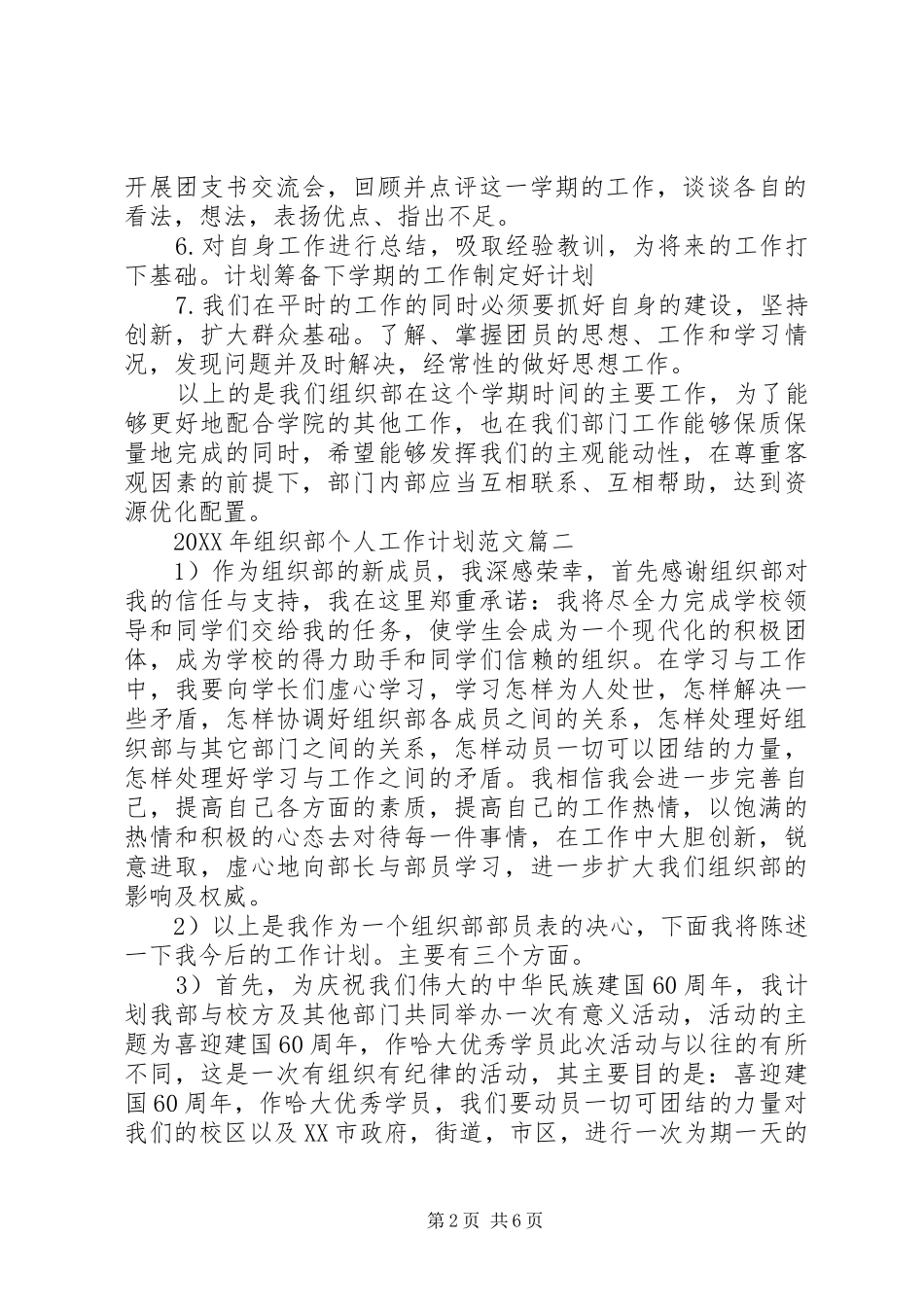 开展团支书交流会，回顾并点评这一学期的工作，谈谈各自的看法，想法，表扬优点、指出不足。

6.对自身工作进行总结，吸取经验教训，为将来的工作打下基础。计划筹备下学期的工作制定好计划

7.我们在平时的工作的同时必须要抓好自身的建设，坚持创新，扩大群众基础。了解、掌握团员的思想、工作和学习情况，发现问题并及时解决，经常性的做好思想工作。

以上的是我们组织部在这个学期时间的主要工作，为了能够更好地配合学院的其他工作，也在我们部门工作能够保质保量地完成的同时，希望能够发挥我们的主观能动性，在尊重客观因素的前提下，部门内部应当互相联系、互相帮助，达到资源优化配置。

20XX年组织部个人工作计划范文篇二

1）作为组织部的新成员，我深感荣幸，首先感谢组织部对我的信任与支持，我在这里郑重承诺：我将尽全力完成学校领导和同学们交给我的任务，使学生会成为一个现代化的积极团体，成为学校的得力助手和同学们信赖的组织。在学习与工作中，我要向学长们虚心学习，学习怎样为人处世，怎样解决一些矛盾，怎样协调好组织部各成员之间的关系，怎样处理好组织部与其它部门之间的关系，怎样动员一切可以团结的力量，怎样处理好学习与工作之间的矛盾。我相信我会进一步完善自己，提高自己各方面的素质，提高自己的工作热情，以饱满的热情和积极的心态去对待每一件事情，在工作中大胆创新，锐意进取，虚心地向部长与部员学习，进一步扩大我们组织部的影响及权威。

2）以上是我作为一个组织部部员表的决心，下面我将陈述一下我今后的工作计划。主要有三个方面。

3）首先，为庆祝我们伟大的中华民族建国60周年，我计划我部与校方及其他部门共同举办一次有意义活动，活动的主题为喜迎建国60周年，作哈大优秀学员此次活动与以往的有所不同，这是一次有组织有纪律的活动，其主要目的是：喜迎建国60周年，作哈大优秀学员，我们要动员一切可团结的力量对我们的校区以及XX市政府，街道，市区，进行一次为期一天的

第2页 共6页